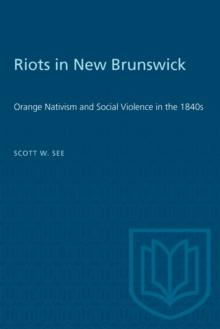 Riots in New Brunswick

Orange Nativism and Social Violence in the 1840s

SCOTT W. SEE